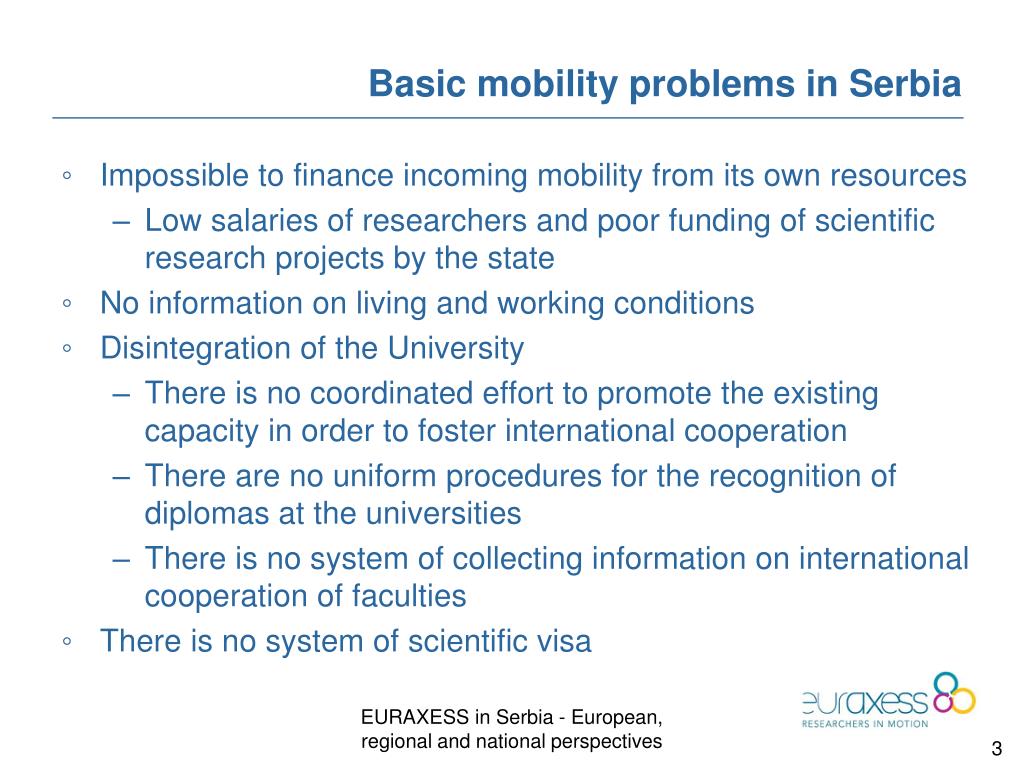 Basic mobility problems in Serbia

◦ Impossible to finance incoming mobility from its own resources
– Low salaries of researchers and poor funding of scientific research projects by the state
◦ No information on living and working conditions
◦ Disintegration of the University
– There is no coordinated effort to promote the existing capacity in order to foster international cooperation
– There are no uniform procedures for the recognition of diplomas at the universities
– There is no system of collecting information on international cooperation of faculties
◦ There is no system of scientific visa

EURAXESS in Serbia - European, regional and national perspectives

euraxess
RESEARCHERS IN MOTION

3